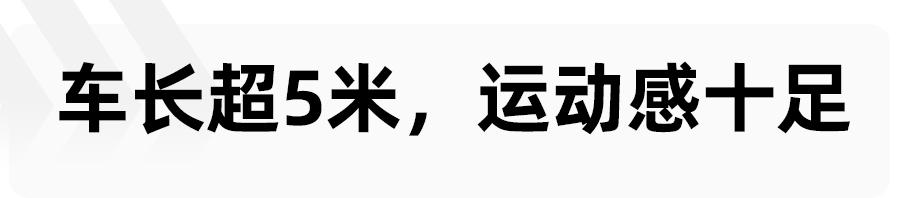 车长超5米，运动感十足